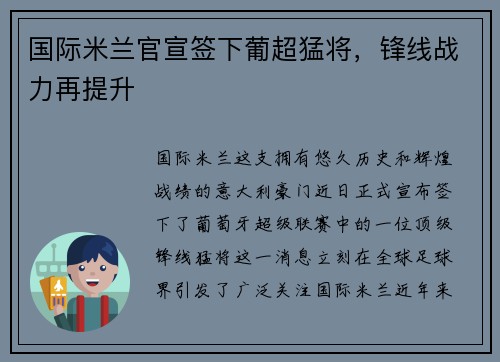 国际米兰官宣签下葡超猛将，锋线战力再提升

国际米兰这支拥有悠久历史和辉煌战绩的意大利豪门近日正式宣布签下了葡萄牙超级联赛中的一位顶级锋线猛将这一消息立刻在全球足球界引发了广泛关注国际米兰近年来